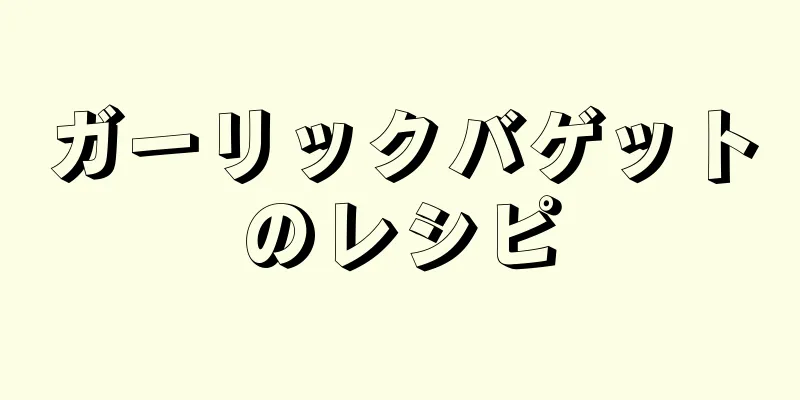 ガーリックバゲットのレシピ